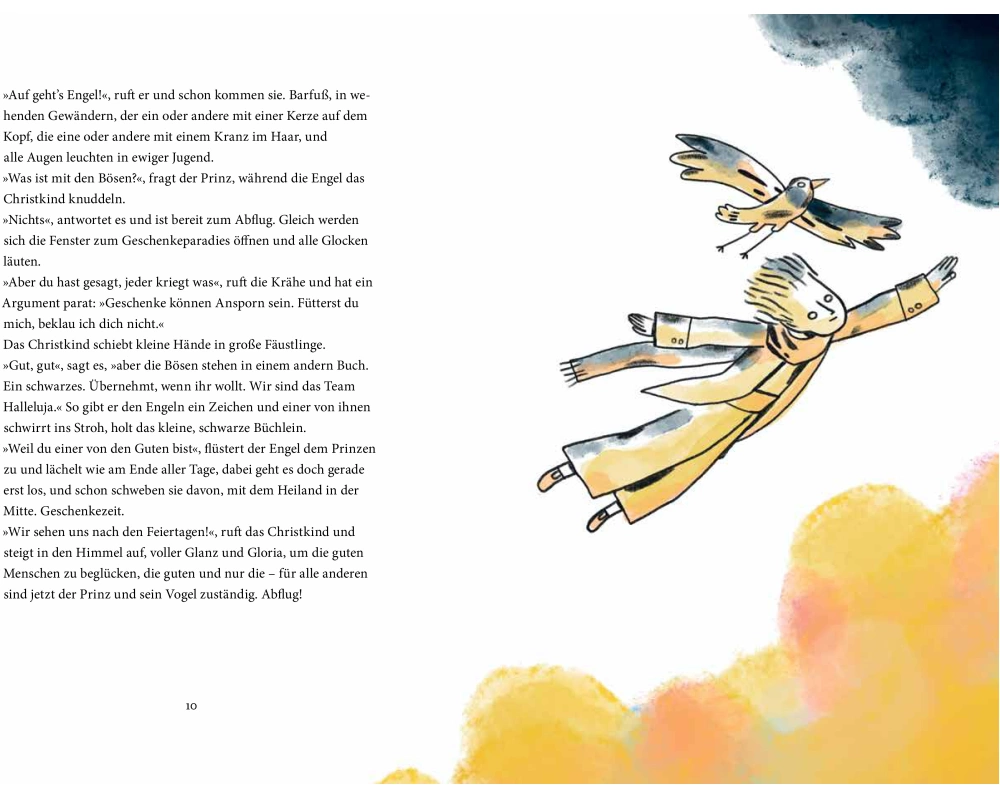 »Auf geht's Engel!«, ruft er und schon kommen sie. Barfuß, in wehenden Gewändern, der ein oder andere mit einer Kerze auf dem Kopf, die eine oder andere mit einem Kranz im Haar, und alle Augen leuchten in ewiger Jugend.
»Was ist mit den Bösen?«, fragt der Prinz, während die Engel das Christkind knuddeln.
»Nichts«, antwortet es und ist bereit zum Abflug. Gleich werden sich die Fenster zum Geschenkeparadies öffnen und alle Glocken läuten.
»Aber du hast gesagt, jeder kriegt was«, ruft die Krähe und hat ein Argument parat: »Geschenke können Ansporn sein. Fütterst du mich, beklau ich dich nicht.«
Das Christkind schiebt kleine Hände in große Fäustlinge.
»Gut, gut«, sagt es, »aber die Bösen stehen in einem andern Buch. Ein schwarzes. Übernehmt, wenn ihr wollt. Wir sind das Team Halleluja.« So gibt er den Engeln ein Zeichen und einer von ihnen schwirrt ins Stroh, holt das kleine, schwarze Büchlein.
»Weil du einer von den Guten bist«, flüstert der Engel dem Prinzen zu und lächelt wie am Ende aller Tage, dabei geht es doch gerade erst los, und schon schweben sie davon, mit dem Heiland in der Mitte. Geschenkezeit.
»Wir sehen uns nach den Feiertagen!«, ruft das Christkind und steigt in den Himmel auf, voller Glanz und Gloria, um die guten Menschen zu beglücken, die guten und nur die – für alle anderen sind jetzt der Prinz und sein Vogel zuständig. Abflug!

10